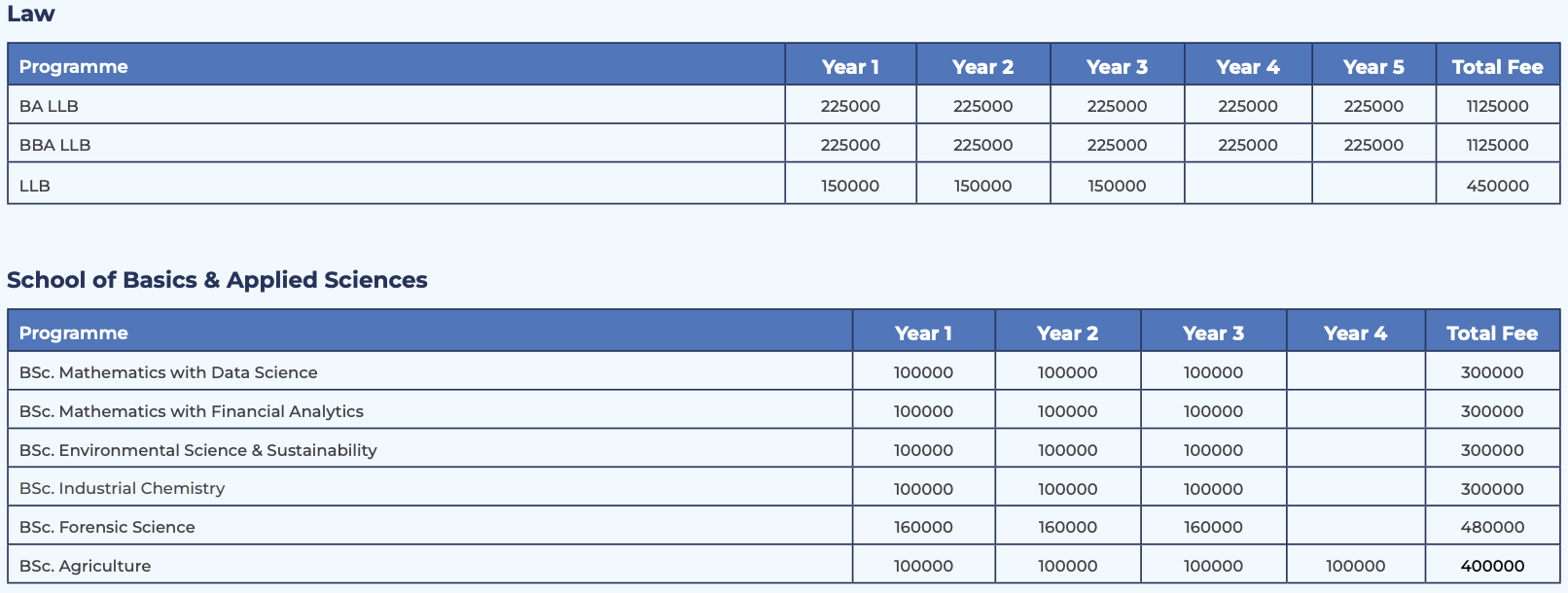 Law

| Programme | Year 1 | Year 2 | Year 3 | Year 4 | Year 5 | Total Fee |
|---|---|---|---|---|---|---|
| BA LLB | 225000 | 225000 | 225000 | 225000 | 225000 | 1125000 |
| BBA LLB | 225000 | 225000 | 225000 | 225000 | 225000 | 1125000 |
| LLB | 150000 | 150000 | 150000 | | | 450000 |

School of Basics & Applied Sciences

| Programme | Year 1 | Year 2 | Year 3 | Year 4 | Total Fee |
|---|---|---|---|---|---|
| BSc. Mathematics with Data Science | 100000 | 100000 | 100000 | | 300000 |
| BSc. Mathematics with Financial Analytics | 100000 | 100000 | 100000 | | 300000 |
| BSc. Environmental Science & Sustainability | 100000 | 100000 | 100000 | | 300000 |
| BSc. Industrial Chemistry | 100000 | 100000 | 100000 | | 300000 |
| BSc. Forensic Science | 160000 | 160000 | 160000 | | 480000 |
| BSc. Agriculture | 100000 | 100000 | 100000 | 100000 | 400000 |